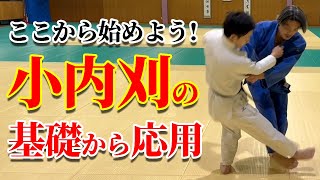 ここから始めよう！

小内刈の

基礎から応用